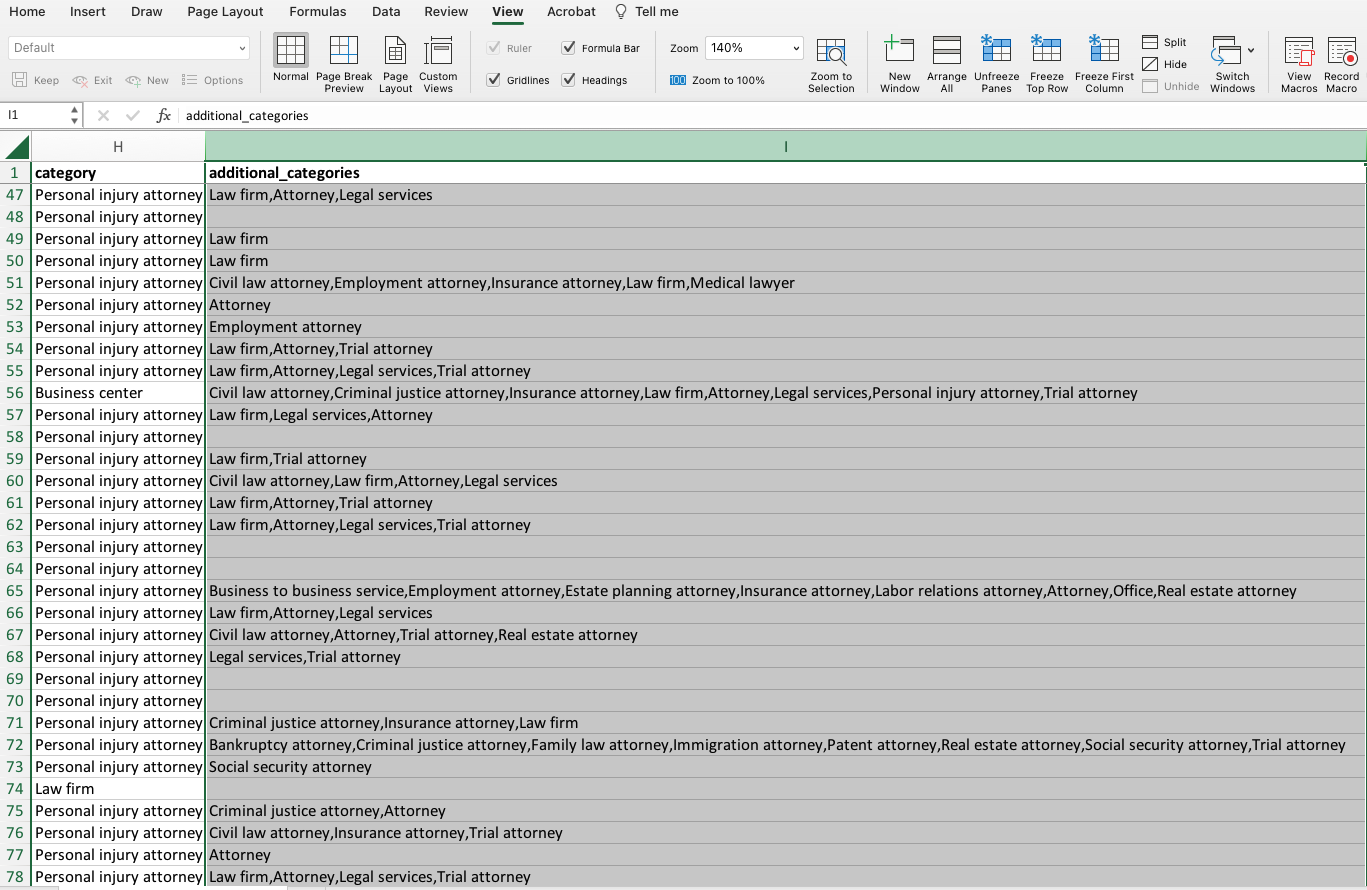 Home Insert Draw Page Layout Formulas Data Review View Acrobat Tell me

Default

Keep Exit New Options

Normal Page Break Preview Page Layout Custom Views

Ruler Formula Bar Gridlines Headings

Zoom 140%

Zoom to 100%

Zoom to Selection

New Window Arrange All Unfreeze Panes Freeze Top Row Freeze First Column

Split Hide Unhide

Switch Windows

View Macros Record Macro

I1 $fx$ additional_categories

| | H | I |
|---|---|---|
| 1 | category | additional_categories |
| 47 | Personal injury attorney | Law firm,Attorney,Legal services |
| 48 | Personal injury attorney | |
| 49 | Personal injury attorney | Law firm |
| 50 | Personal injury attorney | Law firm |
| 51 | Personal injury attorney | Civil law attorney,Employment attorney,Insurance attorney,Law firm,Medical lawyer |
| 52 | Personal injury attorney | Attorney |
| 53 | Personal injury attorney | Employment attorney |
| 54 | Personal injury attorney | Law firm,Attorney,Trial attorney |
| 55 | Personal injury attorney | Law firm,Attorney,Legal services,Trial attorney |
| 56 | Business center | Civil law attorney,Criminal justice attorney,Insurance attorney,Law firm,Attorney,Legal services,Personal injury attorney,Trial attorney |
| 57 | Personal injury attorney | Law firm,Legal services,Attorney |
| 58 | Personal injury attorney | |
| 59 | Personal injury attorney | Law firm,Trial attorney |
| 60 | Personal injury attorney | Civil law attorney,Law firm,Attorney,Legal services |
| 61 | Personal injury attorney | Law firm,Attorney,Trial attorney |
| 62 | Personal injury attorney | Law firm,Attorney,Legal services,Trial attorney |
| 63 | Personal injury attorney | |
| 64 | Personal injury attorney | |
| 65 | Personal injury attorney | Business to business service,Employment attorney,Estate planning attorney,Insurance attorney,Labor relations attorney,Attorney,Office,Real estate attorney |
| 66 | Personal injury attorney | Law firm,Attorney,Legal services |
| 67 | Personal injury attorney | Civil law attorney,Attorney,Trial attorney,Real estate attorney |
| 68 | Personal injury attorney | Legal services,Trial attorney |
| 69 | Personal injury attorney | |
| 70 | Personal injury attorney | |
| 71 | Personal injury attorney | Criminal justice attorney,Insurance attorney,Law firm |
| 72 | Personal injury attorney | Bankruptcy attorney,Criminal justice attorney,Family law attorney,Immigration attorney,Patent attorney,Real estate attorney,Social security attorney,Trial attorney |
| 73 | Personal injury attorney | Social security attorney |
| 74 | Law firm | |
| 75 | Personal injury attorney | Criminal justice attorney,Attorney |
| 76 | Personal injury attorney | Civil law attorney,Insurance attorney,Trial attorney |
| 77 | Personal injury attorney | Attorney |
| 78 | Personal injury attorney | Law firm,Attorney,Legal services,Trial attorney |